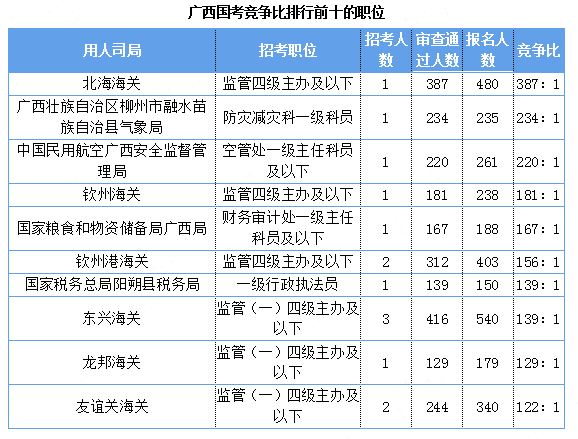 广西国考竞争比排行前十的职位

| 用人司局 | 招考职位 | 招考人数 | 审查通过人数 | 报名人数 | 竞争比 |
|---|---|---|---|---|---|
| 北海海关 | 监管四级主办及以下 | 1 | 387 | 480 | 387：1 |
| 广西壮族自治区柳州市融水苗族自治县气象局 | 防灾减灾科一级科员 | 1 | 234 | 235 | 234：1 |
| 中国民用航空广西安全监督管理局 | 空管处一级主任科员及以下 | 1 | 220 | 261 | 220：1 |
| 钦州海关 | 监管四级主办及以下 | 1 | 181 | 238 | 181：1 |
| 国家粮食和物资储备局广西局 | 财务审计处一级主任科员及以下 | 1 | 167 | 188 | 167：1 |
| 钦州港海关 | 监管四级主办及以下 | 2 | 312 | 403 | 156：1 |
| 国家税务总局阳朔县税务局 | 一级行政执法员 | 1 | 139 | 150 | 139：1 |
| 东兴海关 | 监管（一）四级主办及以下 | 3 | 416 | 540 | 139：1 |
| 龙邦海关 | 监管（一）四级主办及以下 | 1 | 129 | 179 | 129：1 |
| 友谊关海关 | 监管（一）四级主办及以下 | 2 | 244 | 340 | 122：1 |